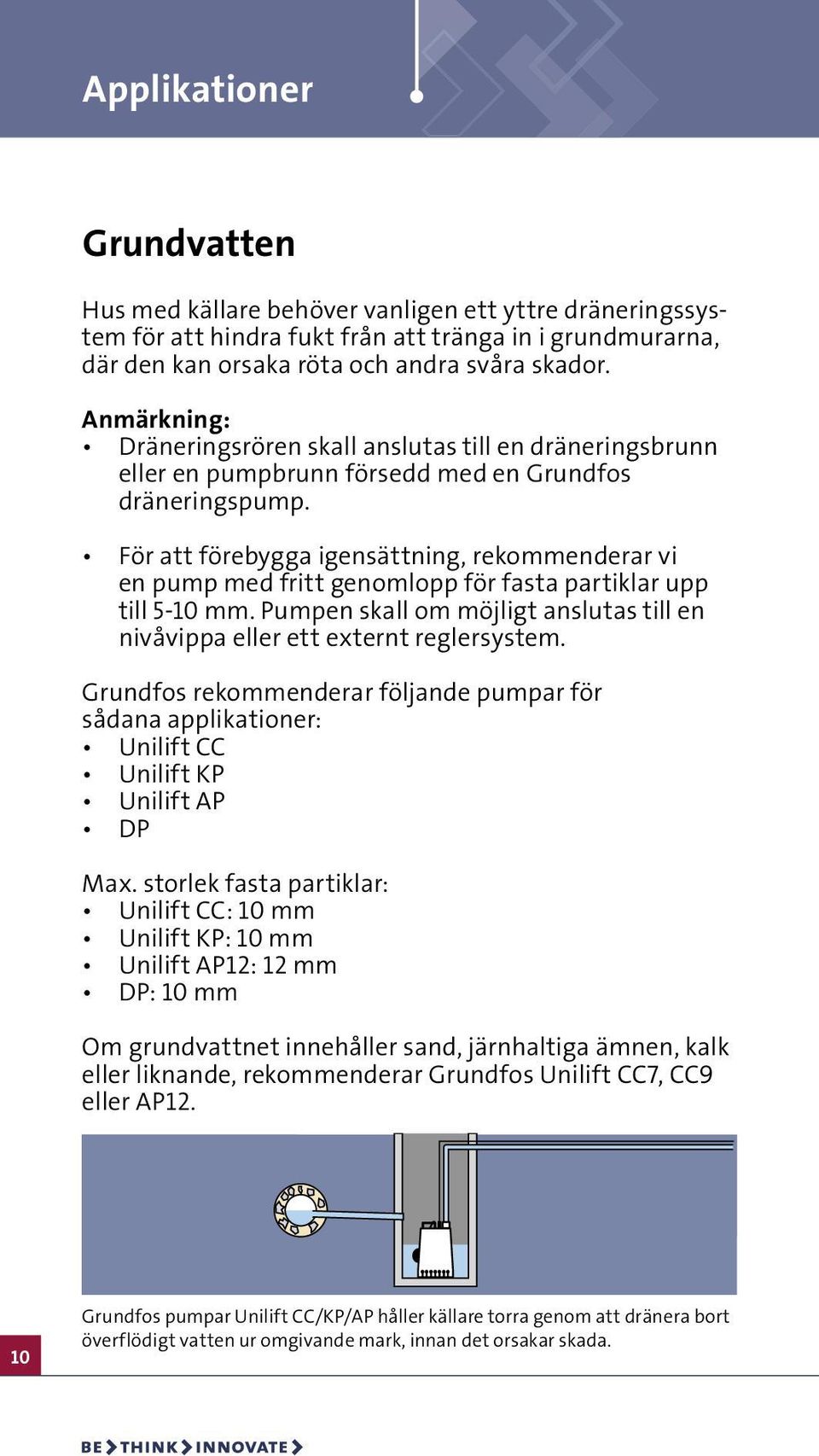 Applikationer

Grundvatten

Hus med källare behöver vanligen ett yttre dräneringssystem för att hindra fukt från att tränga in i grundmurarna, där den kan orsaka röta och andra svåra skador.

Anmärkning:
• Dräneringsrören skall anslutas till en dräneringsbrunn eller en pumpbrunn försedd med en Grundfos dräneringspump.

• För att förebygga igensättning, rekommenderar vi en pump med fritt genomlopp för fasta partiklar upp till 5-10 mm. Pumpen skall om möjligt anslutas till en nivåvippa eller ett externt reglersystem.

Grundfos rekommenderar följande pumpar för sådana applikationer:
• Unilift CC
• Unilift KP
• Unilift AP
• DP

Max. storlek fasta partiklar:
• Unilift CC: 10 mm
• Unilift KP: 10 mm
• Unilift AP12: 12 mm
• DP: 10 mm

Om grundvattnet innehåller sand, järnhaltiga ämnen, kalk eller liknande, rekommenderar Grundfos Unilift CC7, CC9 eller AP12.

Grundfos pumpar Unilift CC/KP/AP håller källare torra genom att dränera bort överflödigt vatten ur omgivande mark, innan det orsakar skada.

10

BE > THINK > INNOVATE >